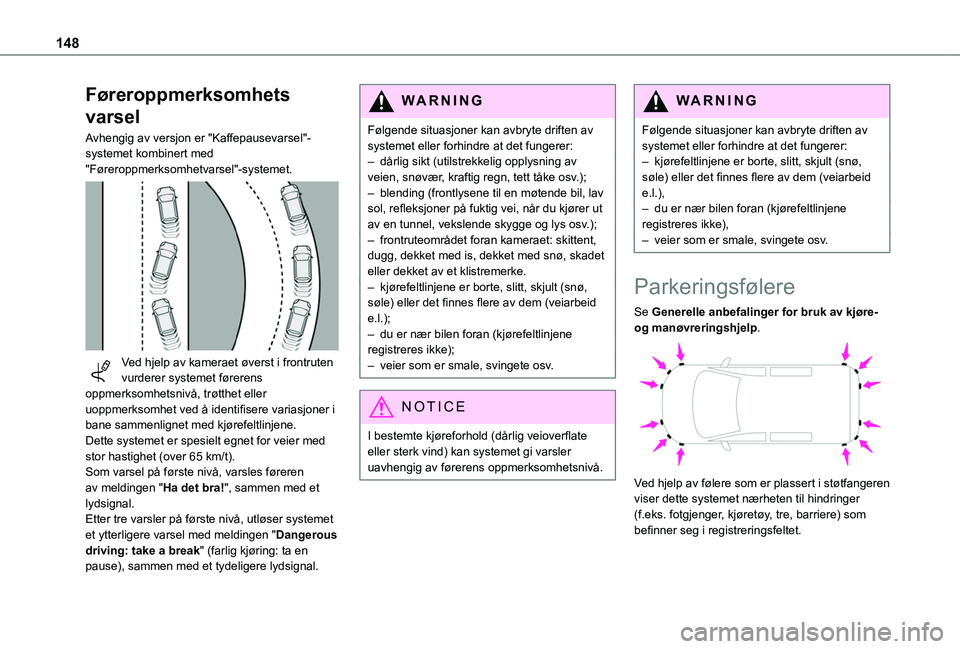 148

Føreroppmerksomhets varsel

Avhengig av versjon er "Kaffepausevarsel"-systemet kombinert med "Føreroppmerksomhetvarsel"-systemet.

Ved hjelp av kameraet øverst i frontruten vurderer systemet førerens oppmerksomhetsnivå, trøtthet eller uoppmerksomhet ved å identifisere variasjoner i bane sammenlignet med kjørefeltlinjene.
Dette systemet er spesielt egnet for veier med stor hastighet (over 65 km/t).
Som varsel på første nivå, varsles føreren av meldingen "Ha det bra!", sammen med et lydsignal.
Etter tre varsler på første nivå, utløser systemet et ytterligere varsel med meldingen "Dangerous driving: take a break" (farlig kjøring: ta en pause), sammen med et tydeligere lydsignal.

WARNING

Følgende situasjoner kan avbryte driften av systemet eller forhindre at det fungerer:
– dårlig sikt (utilstrekkelig opplysning av veien, snøvær, kraftig regn, tett tåke osv.);
– blending (frontlysene til en møtende bil, lav sol, refleksjoner på fuktig vei, når du kjører ut av en tunnel, vekslende skygge og lys osv.);
– frontruteområdet foran kameraet: skittent, dugg, dekket med is, dekket med snø, skadet eller dekket av et klistremerke.
– kjørefeltlinjene er borte, slitt, skjult (snø, søle) eller det finnes flere av dem (veiarbeid e.l.);
– du er nær bilen foran (kjørefeltlinjene registreres ikke);
– veier som er smale, svingete osv.

NOTICE

I bestemte kjøreforhold (dårlig veioverflate eller sterk vind) kan systemet gi varsler uavhengig av førerens oppmerksomhetsnivå.

WARNING

Følgende situasjoner kan avbryte driften av systemet eller forhindre at det fungerer:
– kjørefeltlinjene er borte, slitt, skjult (snø, søle) eller det finnes flere av dem (veiarbeid e.l.),
– du er nær bilen foran (kjørefeltlinjene registreres ikke),
– veier som er smale, svingete osv.

Parkeringsfølere

Se Generelle anbefalinger for bruk av kjøre- og manøvreringshjelp.

Ved hjelp av følere som er plassert i støtfangeren viser dette systemet nærheten til hindringer (f.eks. fotgjenger, kjøretøy, tre, barriere) som befinner seg i registreringsfeltet.

carmanualsonline.info